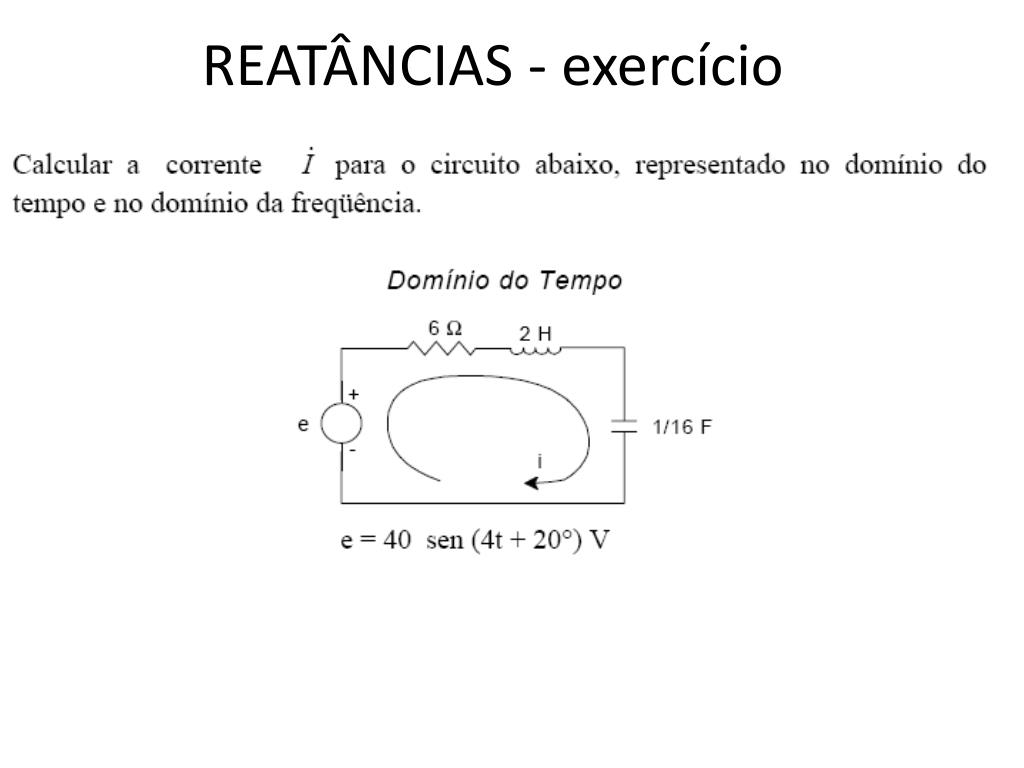 REATÂNCIAS - exercício

Calcular a corrente $\dot{I}$ para o circuito abaixo, representado no domínio do tempo e no domínio da freqüência.

Domínio do Tempo

6 Ω
2 H
+
e
-
1/16 F
i

e = 40 sen (4t + 20°) V